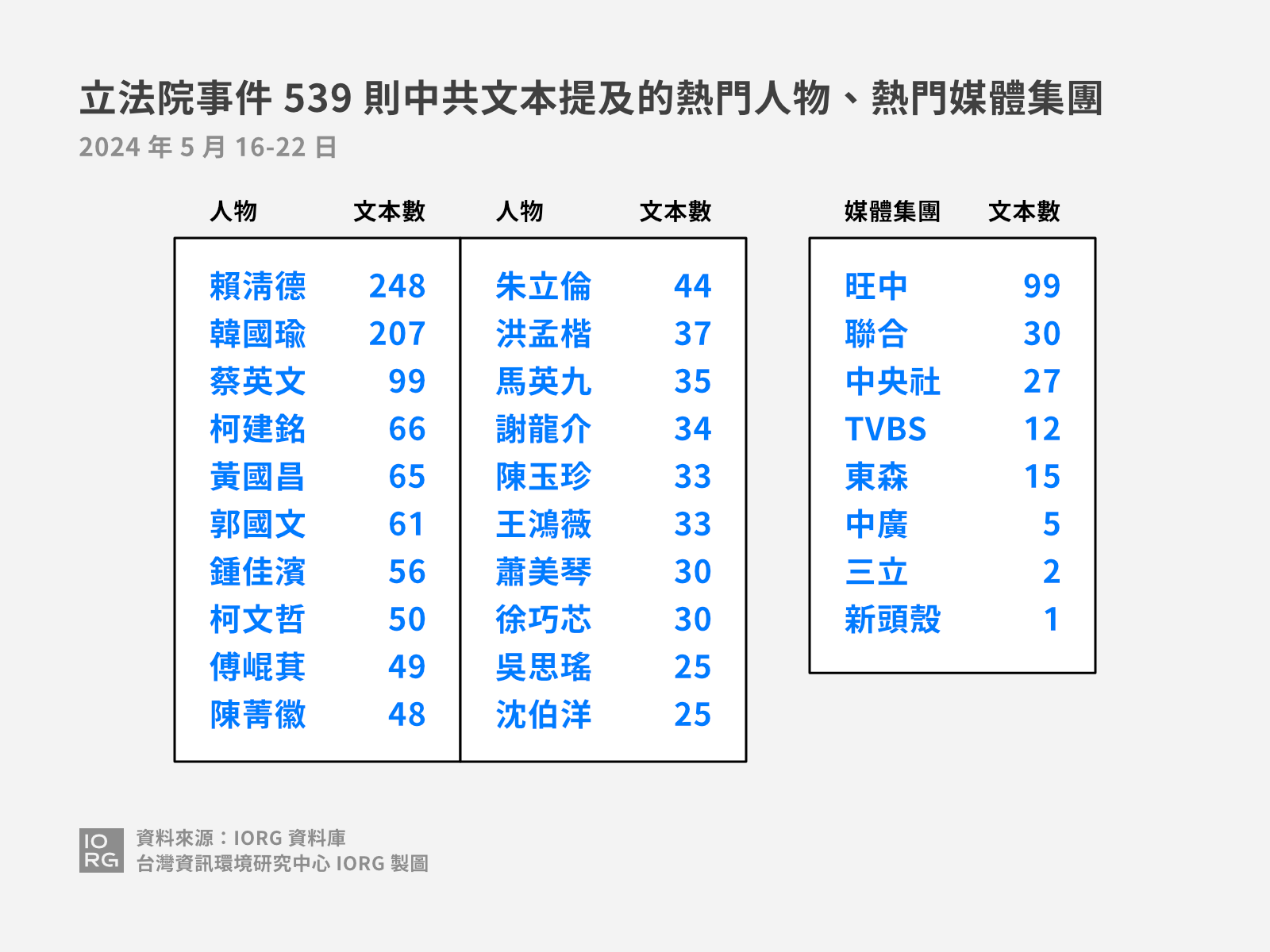 立法院事件 539 則中共文本提及的熱門人物、熱門媒體集團
2024 年 5 月 16-22 日

| 人物 | 文本數 |
|---|---|
| 賴清德 | 248 |
| 韓國瑜 | 207 |
| 蔡英文 | 99 |
| 柯建銘 | 66 |
| 黃國昌 | 65 |
| 郭國文 | 61 |
| 鍾佳濱 | 56 |
| 柯文哲 | 50 |
| 傅崐萁 | 49 |
| 陳菁徽 | 48 |

| 人物 | 文本數 |
|---|---|
| 朱立倫 | 44 |
| 洪孟楷 | 37 |
| 馬英九 | 35 |
| 謝龍介 | 34 |
| 陳玉珍 | 33 |
| 王鴻薇 | 33 |
| 蕭美琴 | 30 |
| 徐巧芯 | 30 |
| 吳思瑤 | 25 |
| 沈伯洋 | 25 |

| 媒體集團 | 文本數 |
|---|---|
| 旺中 | 99 |
| 聯合 | 30 |
| 中央社 | 27 |
| TVBS | 12 |
| 東森 | 15 |
| 中廣 | 5 |
| 三立 | 2 |
| 新頭殼 | 1 |

IO RG
資料來源：IORG 資料庫
台灣資訊環境研究中心 IORG 製圖